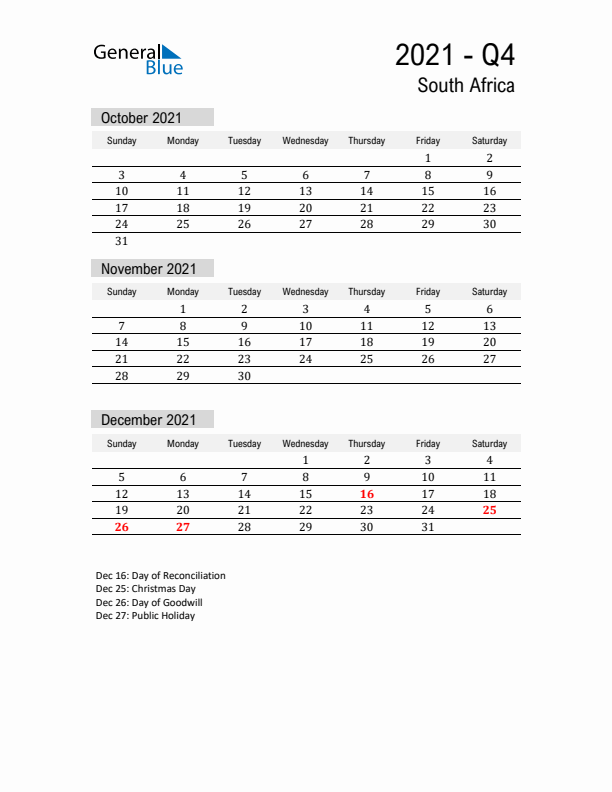 General Blue

2021 - Q4
South Africa

October 2021

| Sunday | Monday | Tuesday | Wednesday | Thursday | Friday | Saturday |
|---|---|---|---|---|---|---|
| | | | | | 1 | 2 |
| 3 | 4 | 5 | 6 | 7 | 8 | 9 |
| 10 | 11 | 12 | 13 | 14 | 15 | 16 |
| 17 | 18 | 19 | 20 | 21 | 22 | 23 |
| 24 | 25 | 26 | 27 | 28 | 29 | 30 |
| 31 | | | | | | |

November 2021

| Sunday | Monday | Tuesday | Wednesday | Thursday | Friday | Saturday |
|---|---|---|---|---|---|---|
| | 1 | 2 | 3 | 4 | 5 | 6 |
| 7 | 8 | 9 | 10 | 11 | 12 | 13 |
| 14 | 15 | 16 | 17 | 18 | 19 | 20 |
| 21 | 22 | 23 | 24 | 25 | 26 | 27 |
| 28 | 29 | 30 | | | | |

December 2021

| Sunday | Monday | Tuesday | Wednesday | Thursday | Friday | Saturday |
|---|---|---|---|---|---|---|
| | | | 1 | 2 | 3 | 4 |
| 5 | 6 | 7 | 8 | 9 | 10 | 11 |
| 12 | 13 | 14 | 15 | 16 | 17 | 18 |
| 19 | 20 | 21 | 22 | 23 | 24 | 25 |
| 26 | 27 | 28 | 29 | 30 | 31 | |

Dec 16: Day of Reconciliation
Dec 25: Christmas Day
Dec 26: Day of Goodwill
Dec 27: Public Holiday